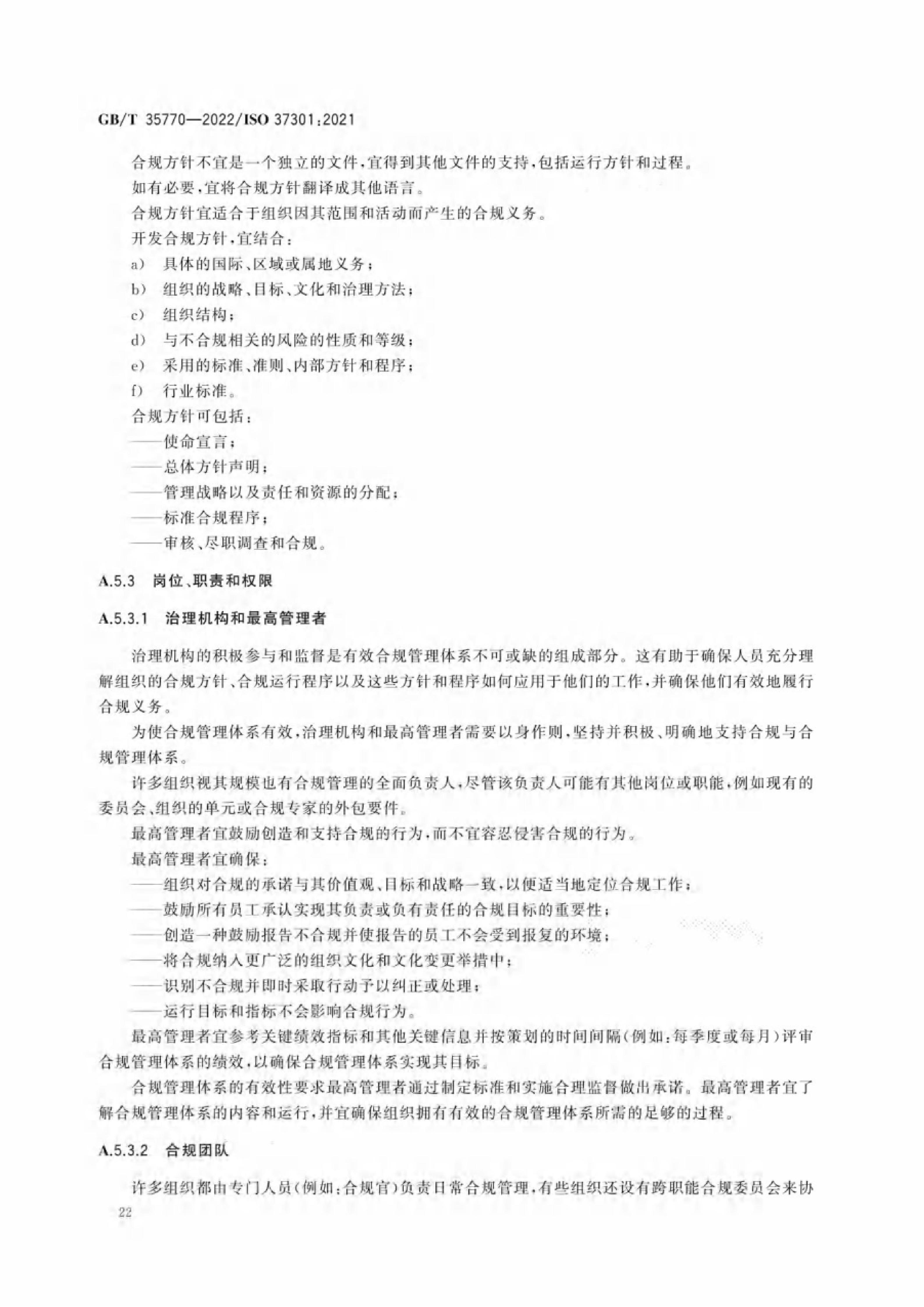 GB/T 35770—2022/ISO 37301:2021

合规方针不宜是一个独立的文件,宜得到其他文件的支持,包括运行方针和过程。

如有必要,宜将合规方针翻译成其他语言。

合规方针宜适合于组织因其范围和活动而产生的合规义务。

开发合规方针,宜结合:

a) 具体的国际、区域或属地义务;

b) 组织的战略、目标、文化和治理方法;

c) 组织结构;

d) 与不合规相关的风险的性质和等级;

e) 采用的标准、准则、内部方针和程序;

f) 行业标准。

合规方针可包括:

——使命宣言;

——总体方针声明;

——管理战略以及责任和资源的分配;

——标准合规程序;

——审核、尽职调查和合规。

A.5.3 岗位、职责和权限

A.5.3.1 治理机构和最高管理者

治理机构的积极参与和监督是有效合规管理体系不可或缺的组成部分。这有助于确保人员充分理解组织的合规方针、合规运行程序以及这些方针和程序如何应用于他们的工作,并确保他们有效地履行合规义务。

为使合规管理体系有效,治理机构和最高管理者需要以身作则,坚持并积极、明确地支持合规与合规管理体系。

许多组织视其规模也有合规管理的全面负责人,尽管该负责人可能有其他岗位或职能,例如现有的委员会、组织的单元或合规专家的外包要件。

最高管理者宜鼓励创造和支持合规的行为,而不宜容忍侵害合规的行为。

最高管理者宜确保:

——组织对合规的承诺与其价值观、目标和战略一致,以便适当地定位合规工作;

——鼓励所有员工承认实现其负责或负有责任的合规目标的重要性;

——创造一种鼓励报告不合规并使报告的员工不会受到报复的环境;

——将合规纳入更广泛的组织文化和文化变更举措中;

——识别不合规并即时采取行动予以纠正或处理;

——运行目标和指标不会影响合规行为。

最高管理者宜参考关键绩效指标和其他关键信息并按策划的时间间隔(例如:每季度或每月)评审合规管理体系的绩效,以确保合规管理体系实现其目标。

合规管理体系的有效性要求最高管理者通过制定标准和实施合理监督做出承诺。最高管理者宜了解合规管理体系的内容和运行,并宜确保组织拥有有效的合规管理体系所需的足够的过程。

A.5.3.2 合规团队

许多组织都由专门人员(例如:合规官)负责日常合规管理,有些组织还设有跨职能合规委员会来协

22